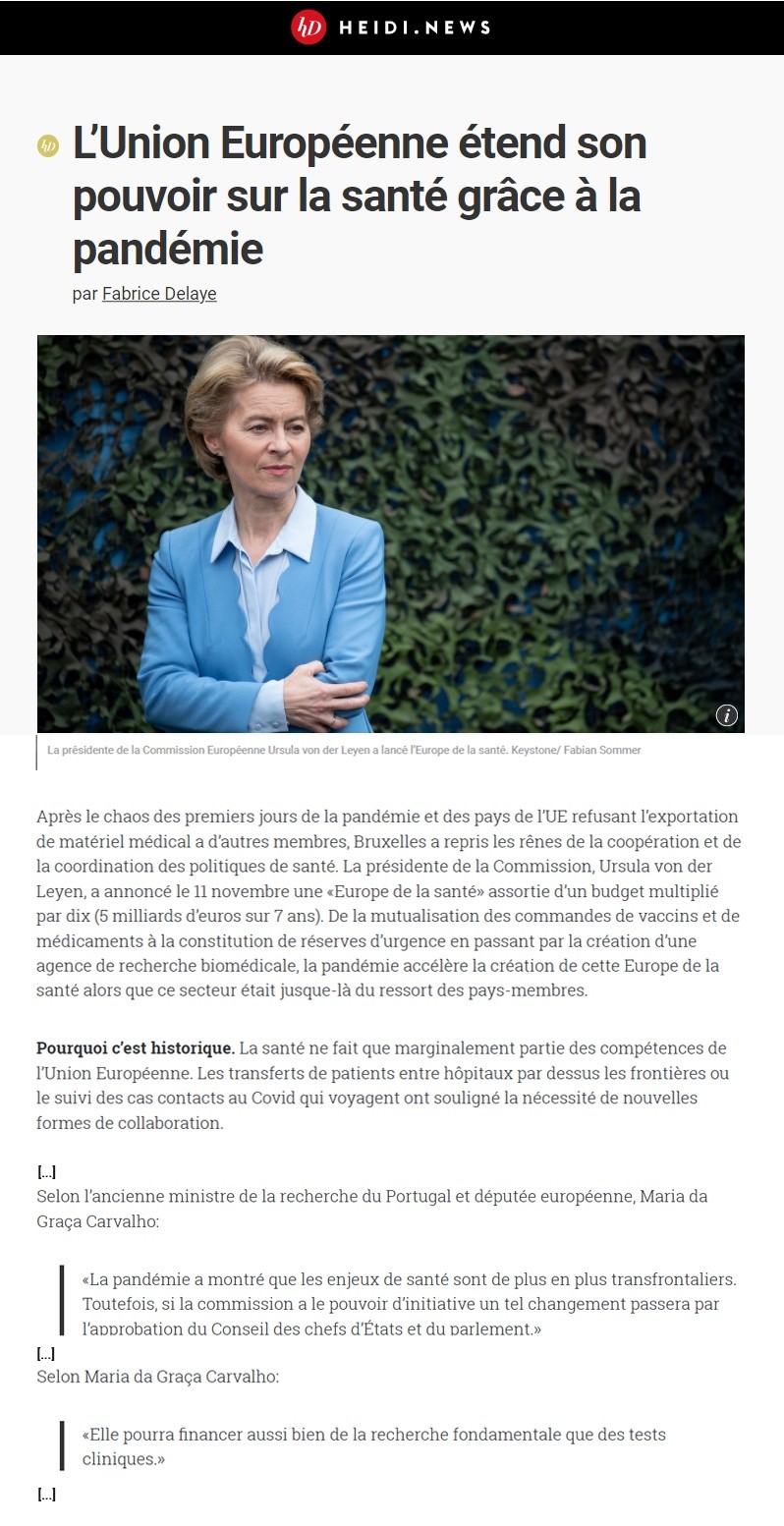 hD HEIDI.NEWS

hD L'Union Européenne étend son pouvoir sur la santé grâce à la pandémie

par Fabrice Delaye

i

La présidente de la Commission Européenne Ursula von der Leyen a lancé l'Europe de la santé. Keystone/ Fabian Sommer

Après le chaos des premiers jours de la pandémie et des pays de l'UE refusant l'exportation de matériel médical a d'autres membres, Bruxelles a repris les rênes de la coopération et de la coordination des politiques de santé. La présidente de la Commission, Ursula von der Leyen, a annoncé le 11 novembre une «Europe de la santé» assortie d'un budget multiplié par dix (5 milliards d'euros sur 7 ans). De la mutualisation des commandes de vaccins et de médicaments à la constitution de réserves d'urgence en passant par la création d'une agence de recherche biomédicale, la pandémie accélère la création de cette Europe de la santé alors que ce secteur était jusque-là du ressort des pays-membres.

Pourquoi c'est historique. La santé ne fait que marginalement partie des compétences de l'Union Européenne. Les transferts de patients entre hôpitaux par dessus les frontières ou le suivi des cas contacts au Covid qui voyagent ont souligné la nécessité de nouvelles formes de collaboration.

[...]
Selon l'ancienne ministre de la recherche du Portugal et députée européenne, Maria da Graça Carvalho:

«La pandémie a montré que les enjeux de santé sont de plus en plus transfrontaliers. Toutefois, si la commission a le pouvoir d'initiative un tel changement passera par l'approbation du Conseil des chefs d'États et du parlement.»

[...]
Selon Maria da Graça Carvalho:

«Elle pourra financer aussi bien de la recherche fondamentale que des tests cliniques.»

[...]